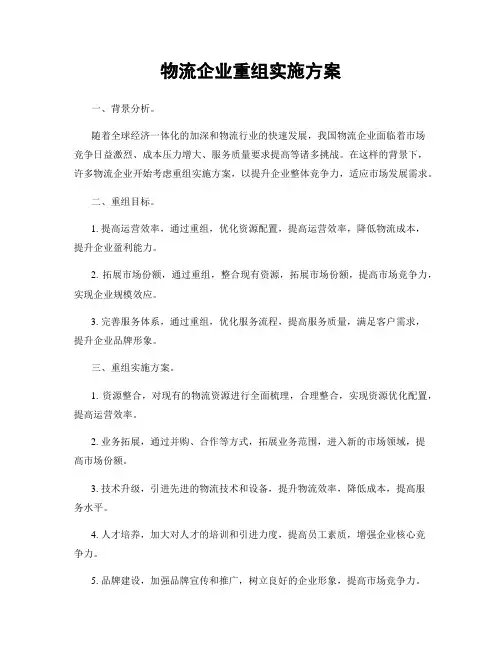 物流企业重组实施方案

一、背景分析。

随着全球经济一体化的加深和物流行业的快速发展，我国物流企业面临着市场竞争日益激烈、成本压力增大、服务质量要求提高等诸多挑战。在这样的背景下，许多物流企业开始考虑重组实施方案，以提升企业整体竞争力，适应市场发展需求。

二、重组目标。

1. 提高运营效率，通过重组，优化资源配置，提高运营效率，降低物流成本，提升企业盈利能力。

2. 拓展市场份额，通过重组，整合现有资源，拓展市场份额，提高市场竞争力，实现企业规模效应。

3. 完善服务体系，通过重组，优化服务流程，提高服务质量，满足客户需求，提升企业品牌形象。

三、重组实施方案。

1. 资源整合，对现有的物流资源进行全面梳理，合理整合，实现资源优化配置，提高运营效率。

2. 业务拓展，通过并购、合作等方式，拓展业务范围，进入新的市场领域，提高市场份额。

3. 技术升级，引进先进的物流技术和设备，提升物流效率，降低成本，提高服务水平。

4. 人才培养，加大对人才的培训和引进力度，提高员工素质，增强企业核心竞争力。

5. 品牌建设，加强品牌宣传和推广，树立良好的企业形象，提高市场竞争力。